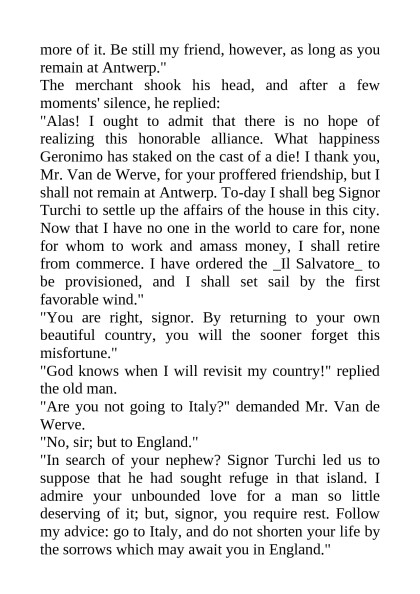 more of it. Be still my friend, however, as long as you remain at Antwerp."
The merchant shook his head, and after a few moments' silence, he replied:
"Alas! I ought to admit that there is no hope of realizing this honorable alliance. What happiness Geronimo has staked on the cast of a die! I thank you, Mr. Van de Werve, for your proffered friendship, but I shall not remain at Antwerp. To-day I shall beg Signor Turchi to settle up the affairs of the house in this city. Now that I have no one in the world to care for, none for whom to work and amass money, I shall retire from commerce. I have ordered the _Il Salvatore_ to be provisioned, and I shall set sail by the first favorable wind."
"You are right, signor. By returning to your own beautiful country, you will the sooner forget this misfortune."
"God knows when I will revisit my country!" replied the old man.
"Are you not going to Italy?" demanded Mr. Van de Werve.
"No, sir; but to England."
"In search of your nephew? Signor Turchi led us to suppose that he had sought refuge in that island. I admire your unbounded love for a man so little deserving of it; but, signor, you require rest. Follow my advice: go to Italy, and do not shorten your life by the sorrows which may await you in England."